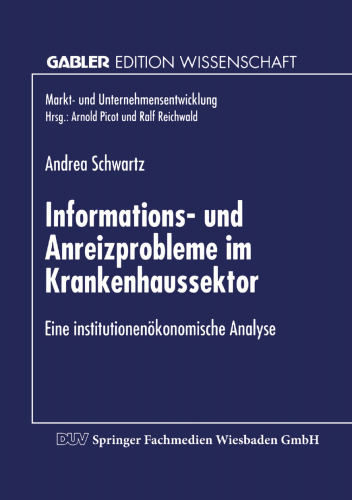 GABLER EDITION WISSENSCHAFT

Markt- und Unternehmensentwicklung
Hrsg.: Arnold Picot und Ralf Reichwald

Andrea Schwartz

Informations- und Anreizprobleme im Krankenhaussektor

Eine institutionenökonomische Analyse

DUV Springer Fachmedien Wiesbaden GmbH